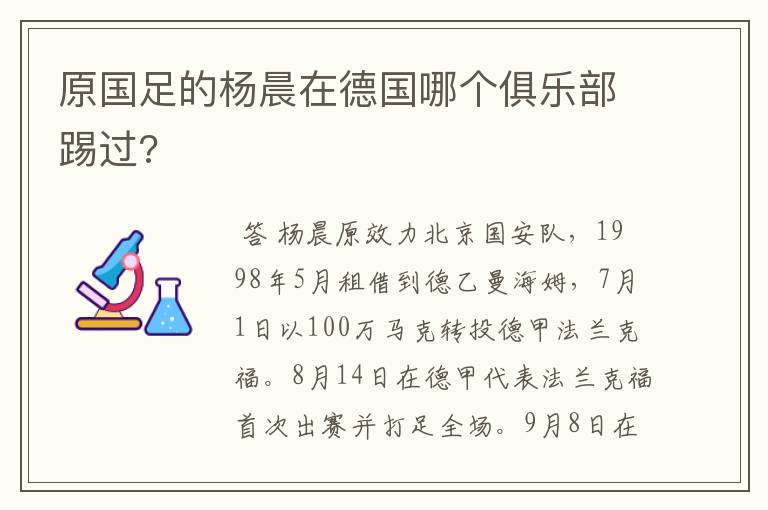 原国足的杨晨在德国哪个俱乐部踢过?

答 杨晨原效力北京国安队，1998年5月租借到德乙曼海姆，7月1日以100万马克转投德甲法兰克福。8月14日在德甲代表法兰克福首次出赛并打足全场。9月8日在